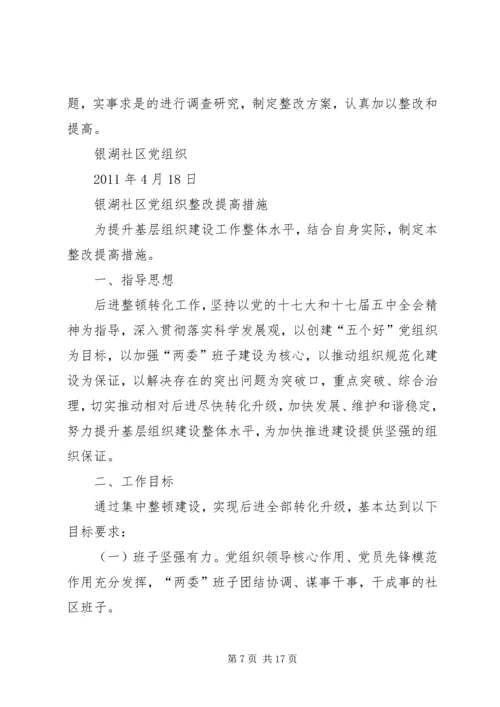 题，实事求是的进行调查研究，制定整改方案，认真加以整改和提高。

银湖社区党组织

2011 年 4 月 18 日

银湖社区党组织整改提高措施

为提升基层组织建设工作整体水平，结合自身实际，制定本整改提高措施。

一、指导思想

后进整顿转化工作，坚持以党的十七大和十七届五中全会精神为指导，深入贯彻落实科学发展观，以创建“五个好”党组织为目标，以加强“两委”班子建设为核心，以推动组织规范化建设为保证，以解决存在的突出问题为突破口，重点突破、综合治理，切实推动相对后进尽快转化升级，加快发展、维护和谐稳定，努力提升基层组织建设整体水平，为加快推进建设提供坚强的组织保证。

二、工作目标

通过集中整顿建设，实现后进全部转化升级，基本达到以下目标要求：

（一）班子坚强有力。党组织领导核心作用、党员先锋模范作用充分发挥，“两委”班子团结协调、谋事干事，干成事的社区班子。

第 7 页 共 17 页